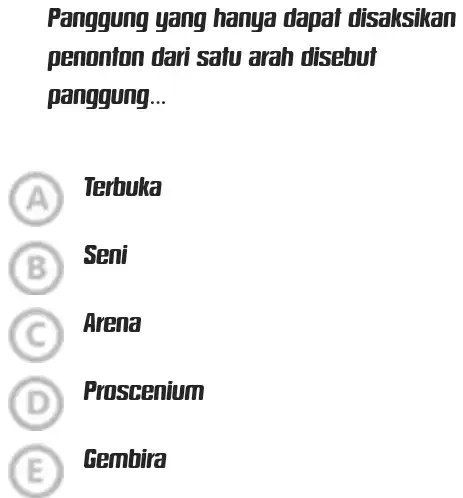 Panggung yang hanya dapat disaksikan penonton dari satu arah disebut panggung...

A Terbuka

B Seni

C Arena

D Proscenium

E Gembira